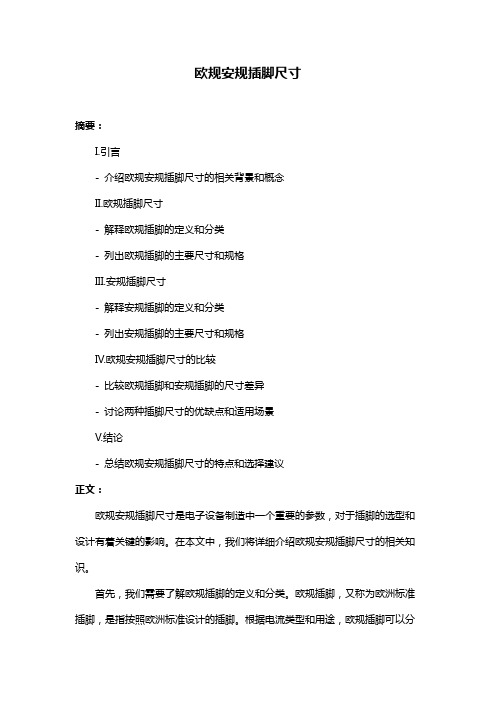 欧规安规插脚尺寸

摘要：

I.引言

- 介绍欧规安规插脚尺寸的相关背景和概念

II.欧规插脚尺寸

- 解释欧规插脚的定义和分类

- 列出欧规插脚的主要尺寸和规格

III.安规插脚尺寸

- 解释安规插脚的定义和分类

- 列出安规插脚的主要尺寸和规格

IV.欧规安规插脚尺寸的比较

- 比较欧规插脚和安规插脚的尺寸差异

- 讨论两种插脚尺寸的优缺点和适用场景

V.结论

- 总结欧规安规插脚尺寸的特点和选择建议

正文：

欧规安规插脚尺寸是电子设备制造中一个重要的参数，对于插脚的选型和设计有着关键的影响。在本文中，我们将详细介绍欧规安规插脚尺寸的相关知识。

首先，我们需要了解欧规插脚的定义和分类。欧规插脚，又称为欧洲标准插脚，是指按照欧洲标准设计的插脚。根据电流类型和用途，欧规插脚可以分